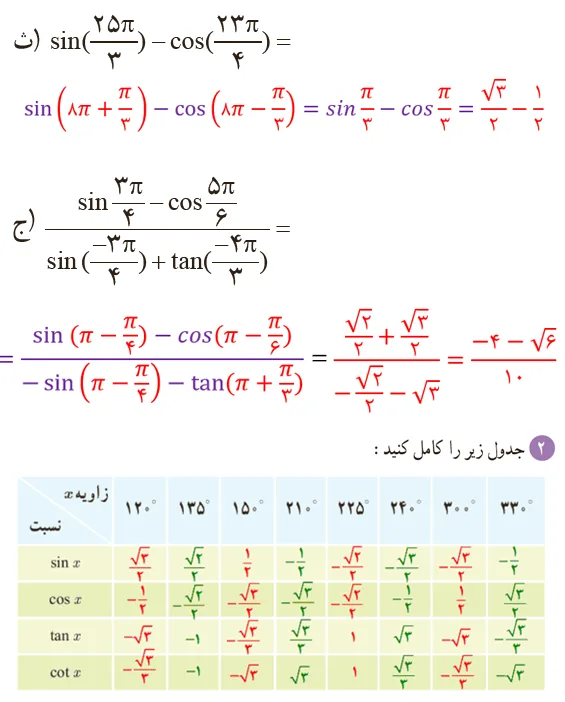 ث) $\sin(\frac{۲۵\pi}{۳}) - \cos(\frac{۲۳\pi}{۴}) =$

$\sin\left(۸\pi + \frac{\pi}{۳}\right) - \cos\left(۸\pi - \frac{\pi}{۳}\right) = \sin\frac{\pi}{۳} - \cos\frac{\pi}{۳} = \frac{\sqrt{۳}}{۲} - \frac{۱}{۲}$

ج) $\frac{\sin\frac{۳\pi}{۴} - \cos\frac{۵\pi}{۶}}{\sin(\frac{-۳\pi}{۴}) + \tan(\frac{-۴\pi}{۳})} =$

$= \frac{\sin(\pi - \frac{\pi}{۴}) - \cos(\pi - \frac{\pi}{۶})}{-\sin\left(\pi - \frac{\pi}{۴}\right) - \tan(\pi + \frac{\pi}{۳})} = \frac{\frac{\sqrt{۲}}{۲} + \frac{\sqrt{۳}}{۲}}{-\frac{\sqrt{۲}}{۲} - \sqrt{۳}} = \frac{-۴ - \sqrt{۶}}{۱۰}$

۲ جدول زیر را کامل کنید :

| زاویه $x$ / نسبت | $۱۲۰^\circ$ | $۱۳۵^\circ$ | $۱۵۰^\circ$ | $۲۱۰^\circ$ | $۲۲۵^\circ$ | $۲۴۰^\circ$ | $۳۰۰^\circ$ | $۳۳۰^\circ$ |
|---|---|---|---|---|---|---|---|---|
| $\sin x$ | $\frac{\sqrt{۳}}{۲}$ | $\frac{\sqrt{۲}}{۲}$ | $\frac{۱}{۲}$ | $-\frac{۱}{۲}$ | $-\frac{\sqrt{۲}}{۲}$ | $-\frac{\sqrt{۳}}{۲}$ | $-\frac{\sqrt{۳}}{۲}$ | $-\frac{۱}{۲}$ |
| $\cos x$ | $-\frac{۱}{۲}$ | $-\frac{\sqrt{۲}}{۲}$ | $-\frac{\sqrt{۳}}{۲}$ | $-\frac{\sqrt{۳}}{۲}$ | $-\frac{\sqrt{۲}}{۲}$ | $-\frac{۱}{۲}$ | $\frac{۱}{۲}$ | $\frac{\sqrt{۳}}{۲}$ |
| $\tan x$ | $-\sqrt{۳}$ | $-۱$ | $-\frac{\sqrt{۳}}{۳}$ | $\frac{\sqrt{۳}}{۳}$ | $۱$ | $\sqrt{۳}$ | $-\sqrt{۳}$ | $-\frac{\sqrt{۳}}{۳}$ |
| $\cot x$ | $-\frac{\sqrt{۳}}{۳}$ | $-۱$ | $-\sqrt{۳}$ | $\sqrt{۳}$ | $۱$ | $\frac{\sqrt{۳}}{۳}$ | $-\frac{\sqrt{۳}}{۳}$ | $-\sqrt{۳}$ |